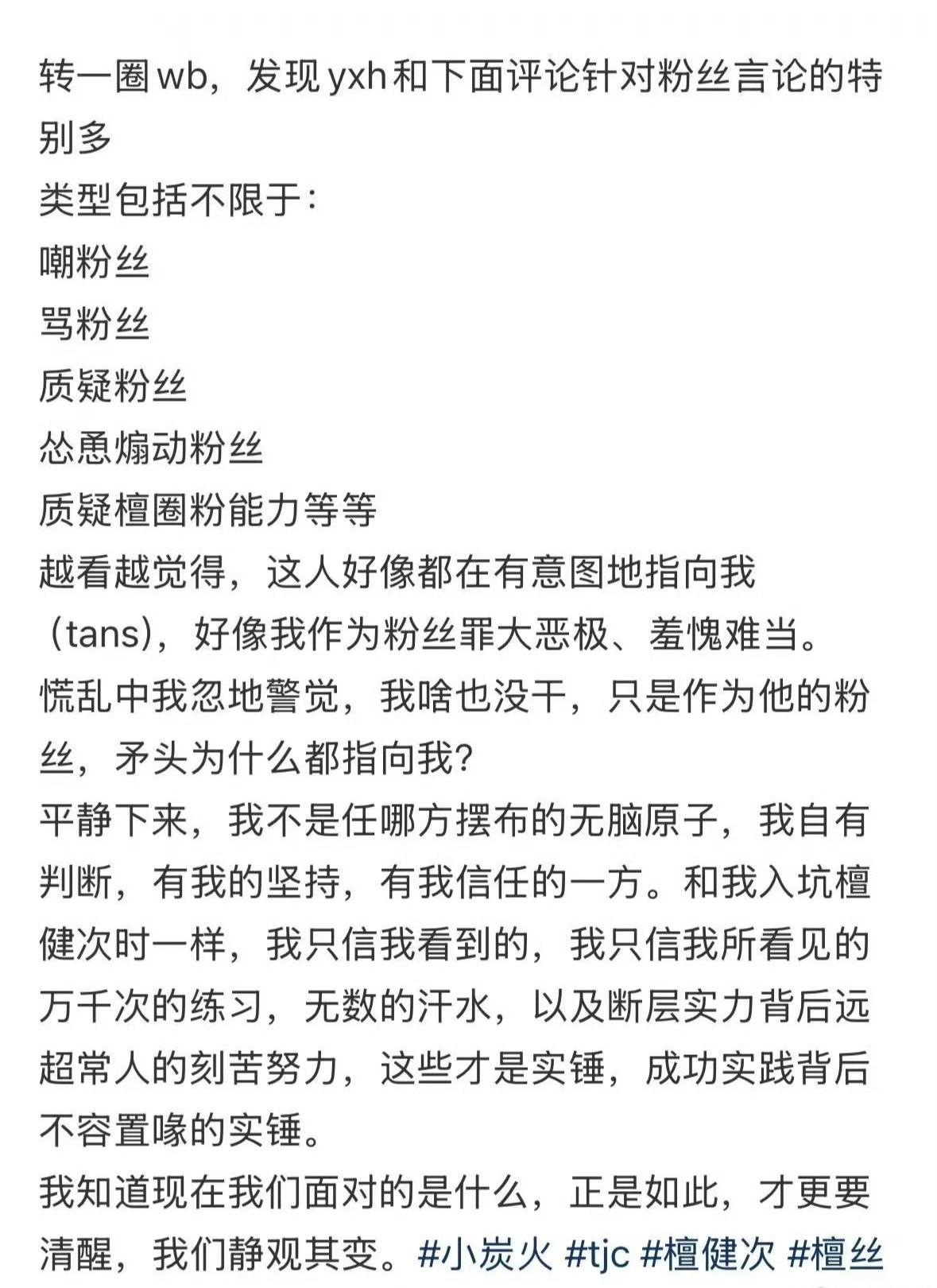 转一圈wb，发现yxh和下面评论针对粉丝言论的特别多
类型包括不限于：
嘲粉丝
骂粉丝
质疑粉丝
怂恿煽动粉丝
质疑檀圈粉能力等等
越看越觉得，这人好像都在有意图地指向我（tans），好像我作为粉丝罪大恶极、羞愧难当。
慌乱中我忽地警觉，我啥也没干，只是作为他的粉丝，矛头为什么都指向我？
平静下来，我不是任哪方摆布的无脑原子，我自有判断，有我的坚持，有我信任的一方。和我入坑檀健次时一样，我只信我看到的，我只信我所看见的万千次的练习，无数的汗水，以及断层实力背后远超常人的刻苦努力，这些才是实锤，成功实践背后不容置喙的实锤。
我知道现在我们面对的是什么，正是如此，才更要清醒，我们静观其变。#小炭火 #tjc #檀健次 #檀丝